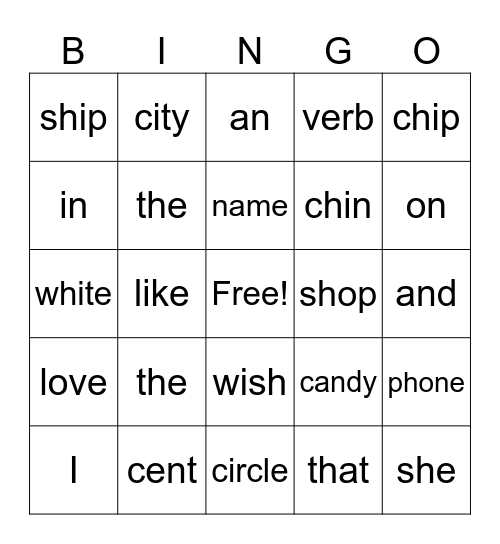 | B | I | N | G | O |
|---|---|---|---|---|
| ship | city | an | verb | chip |
| in | the | name | chin | on |
| white | like | Free! | shop | and |
| love | the | wish | candy | phone |
| I | cent | circle | that | she |